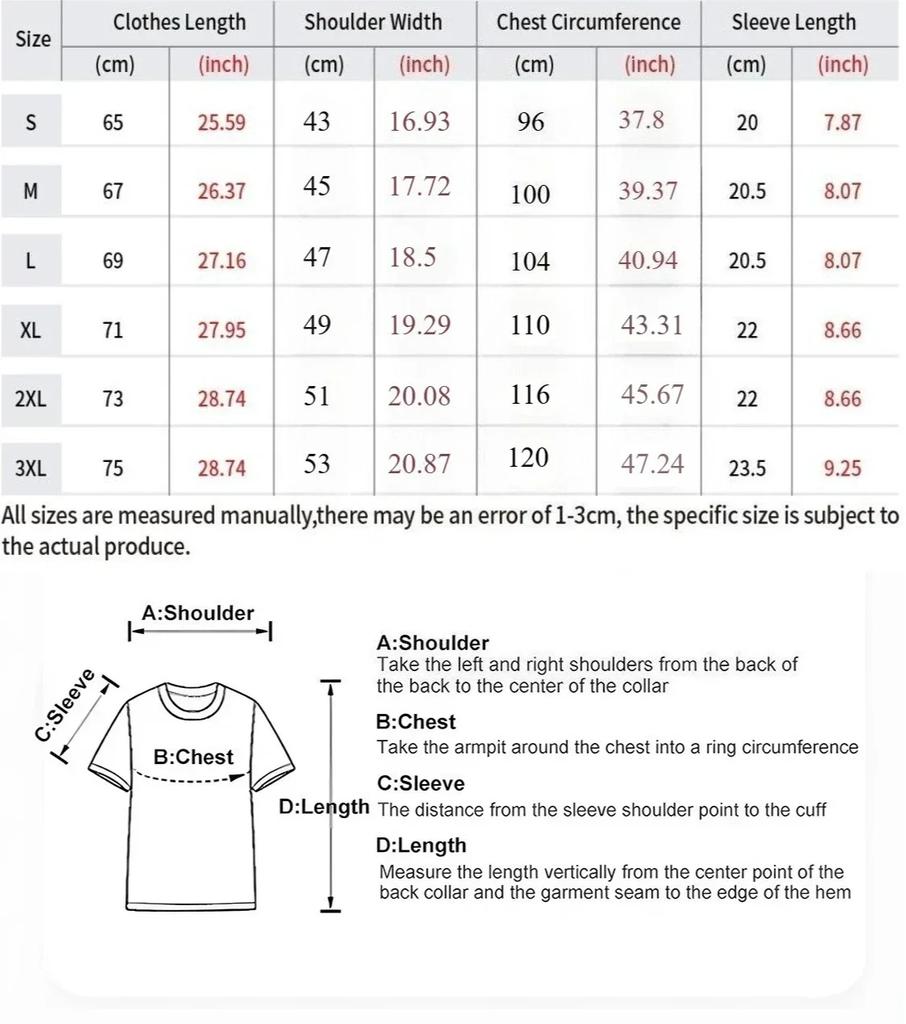 | Size | Clothes Length (cm) | Clothes Length (inch) | Shoulder Width (cm) | Shoulder Width (inch) | Chest Circumference (cm) | Chest Circumference (inch) | Sleeve Length (cm) | Sleeve Length (inch) |
|---|---|---|---|---|---|---|---|---|
| S | 65 | 25.59 | 43 | 16.93 | 96 | 37.8 | 20 | 7.87 |
| M | 67 | 26.37 | 45 | 17.72 | 100 | 39.37 | 20.5 | 8.07 |
| L | 69 | 27.16 | 47 | 18.5 | 104 | 40.94 | 20.5 | 8.07 |
| XL | 71 | 27.95 | 49 | 19.29 | 110 | 43.31 | 22 | 8.66 |
| 2XL | 73 | 28.74 | 51 | 20.08 | 116 | 45.67 | 22 | 8.66 |
| 3XL | 75 | 28.74 | 53 | 20.87 | 120 | 47.24 | 23.5 | 9.25 |

All sizes are measured manually,there may be an error of 1-3cm, the specific size is subject to the actual produce.

A:Shoulder

C:Sleeve

B:Chest

D:Length

A:Shoulder
Take the left and right shoulders from the back of the back to the center of the collar

B:Chest
Take the armpit around the chest into a ring circumference

C:Sleeve
The distance from the sleeve shoulder point to the cuff

D:Length
Measure the length vertically from the center point of the back collar and the garment seam to the edge of the hem